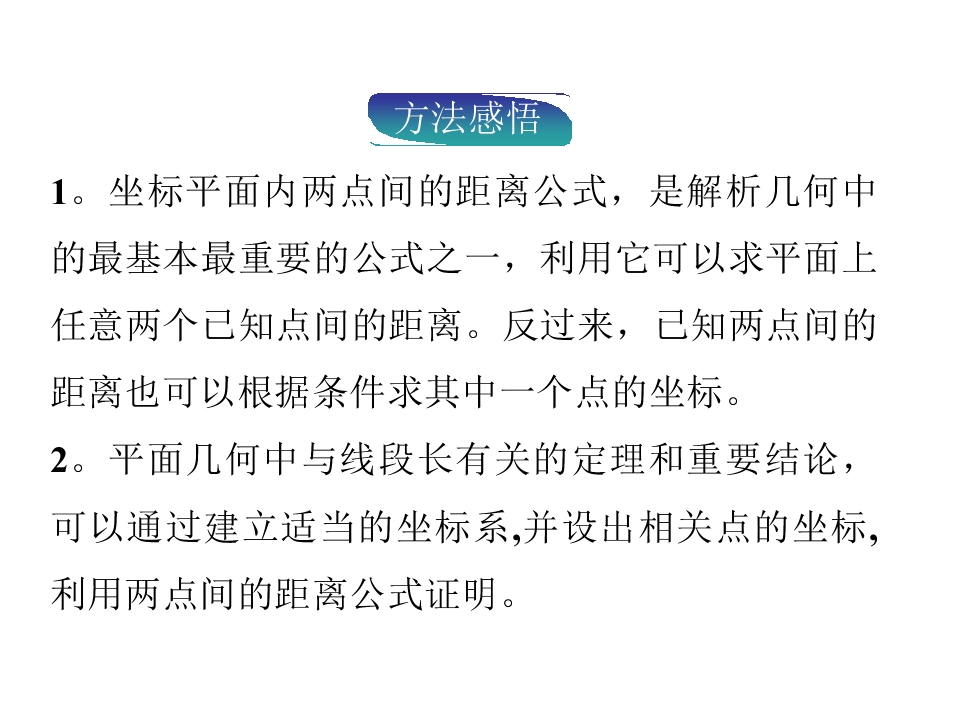 方法感悟

1。坐标平面内两点间的距离公式，是解析几何中的最基本最重要的公式之一，利用它可以求平面上任意两个已知点间的距离。反过来，已知两点间的距离也可以根据条件求其中一个点的坐标。

2。平面几何中与线段长有关的定理和重要结论，可以通过建立适当的坐标系,并设出相关点的坐标,利用两点间的距离公式证明。